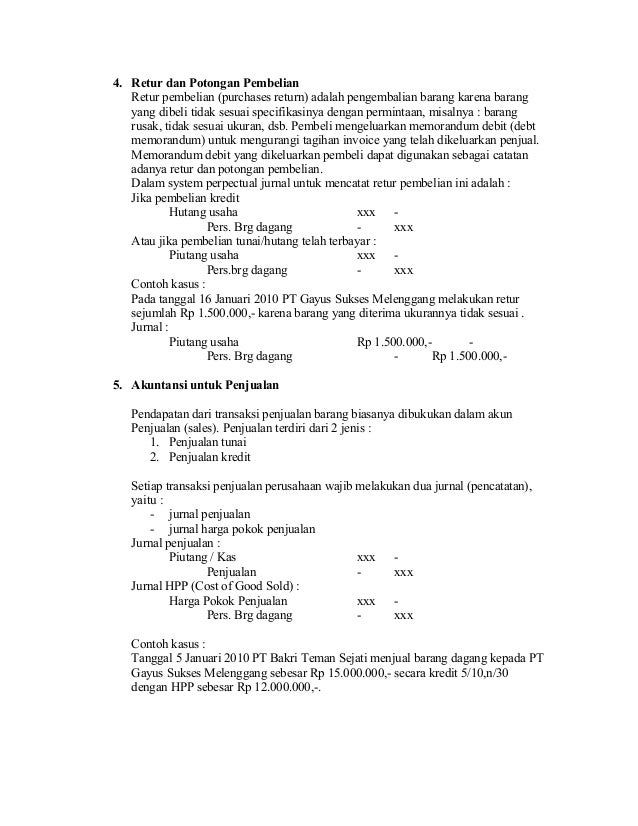 4. Retur dan Potongan Pembelian
Retur pembelian (purchases return) adalah pengembalian barang karena barang yang dibeli tidak sesuai specifikasinya dengan permintaan, misalnya : barang rusak, tidak sesuai ukuran, dsb. Pembeli mengeluarkan memorandum debit (debt memorandum) untuk mengurangi tagihan invoice yang telah dikeluarkan penjual. Memorandum debit yang dikeluarkan pembeli dapat digunakan sebagai catatan adanya retur dan potongan pembelian.
Dalam system perpectual jurnal untuk mencatat retur pembelian ini adalah :
Jika pembelian kredit
Hutang usaha xxx -
Pers. Brg dagang - xxx
Atau jika pembelian tunai/hutang telah terbayar :
Piutang usaha xxx -
Pers.brg dagang - xxx
Contoh kasus :
Pada tanggal 16 Januari 2010 PT Gayus Sukses Melenggang melakukan retur sejumlah Rp 1.500.000,- karena barang yang diterima ukurannya tidak sesuai .
Jurnal :
Piutang usaha Rp 1.500.000,- -
Pers. Brg dagang - Rp 1.500.000,-

5. Akuntansi untuk Penjualan

Pendapatan dari transaksi penjualan barang biasanya dibukukan dalam akun Penjualan (sales). Penjualan terdiri dari 2 jenis :
1. Penjualan tunai
2. Penjualan kredit

Setiap transaksi penjualan perusahaan wajib melakukan dua jurnal (pencatatan), yaitu :
- jurnal penjualan
- jurnal harga pokok penjualan
Jurnal penjualan :
Piutang / Kas xxx -
Penjualan - xxx
Jurnal HPP (Cost of Good Sold) :
Harga Pokok Penjualan xxx -
Pers. Brg dagang - xxx

Contoh kasus :
Tanggal 5 Januari 2010 PT Bakri Teman Sejati menjual barang dagang kepada PT Gayus Sukses Melenggang sebesar Rp 15.000.000,- secara kredit 5/10,n/30 dengan HPP sebesar Rp 12.000.000,-.